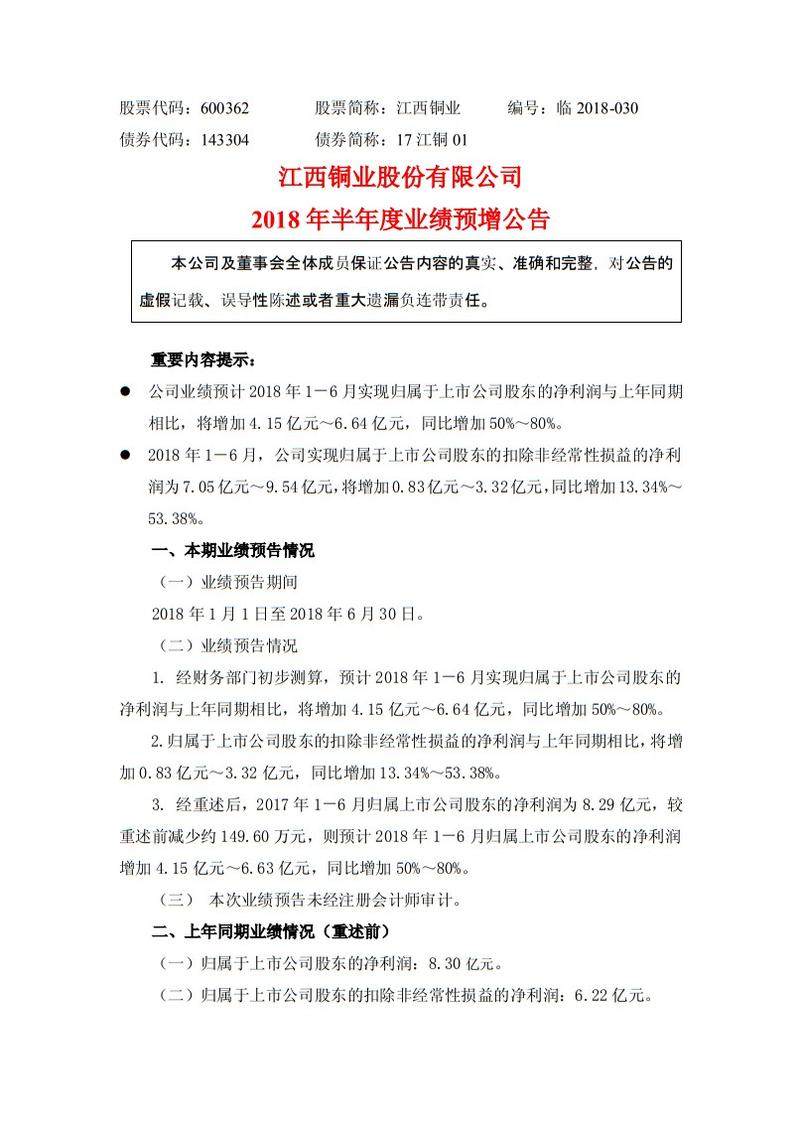 股票代码：600362　　股票简称：江西铜业　　编号：临 2018-030
债券代码：143304　　债券简称：17 江铜 01

江西铜业股份有限公司
2018 年半年度业绩预增公告

本公司及董事会全体成员保证公告内容的真实、准确和完整，对公告的虚假记载、误导性陈述或者重大遗漏负连带责任。

重要内容提示：

● 公司业绩预计 2018 年 1－6 月实现归属于上市公司股东的净利润与上年同期相比，将增加 4.15 亿元～6.64 亿元，同比增加 50%～80%。

● 2018 年 1－6 月，公司实现归属于上市公司股东的扣除非经常性损益的净利润为 7.05 亿元～9.54 亿元，将增加 0.83 亿元～3.32 亿元，同比增加 13.34%～53.38%。

一、本期业绩预告情况

（一）业绩预告期间

2018 年 1 月 1 日至 2018 年 6 月 30 日。

（二）业绩预告情况

1. 经财务部门初步测算，预计 2018 年 1－6 月实现归属于上市公司股东的净利润与上年同期相比，将增加 4.15 亿元～6.64 亿元，同比增加 50%～80%。

2.归属于上市公司股东的扣除非经常性损益的净利润与上年同期相比，将增加 0.83 亿元～3.32 亿元，同比增加 13.34%～53.38%。

3. 经重述后，2017 年 1－6 月归属上市公司股东的净利润为 8.29 亿元，较重述前减少约 149.60 万元，则预计 2018 年 1－6 月归属上市公司股东的净利润增加 4.15 亿元～6.63 亿元，同比增加 50%～80%。

（三） 本次业绩预告未经注册会计师审计。

二、上年同期业绩情况（重述前）

（一）归属于上市公司股东的净利润：8.30 亿元。

（二）归属于上市公司股东的扣除非经常性损益的净利润：6.22 亿元。